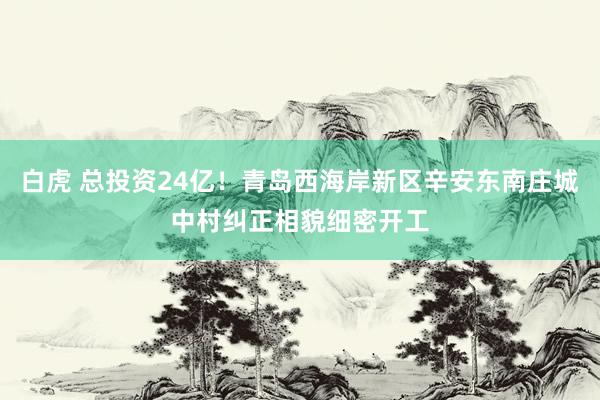 白虎 总投资24亿！青岛西海岸新区辛安东南庄城中村纠正相貌细密开工